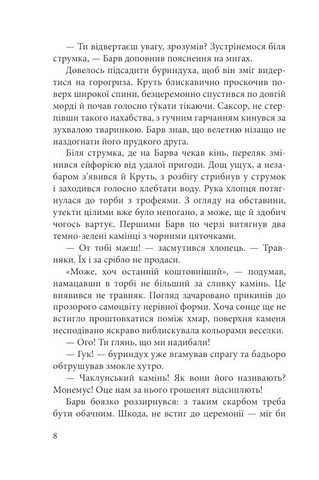 — Ти відвертаєш увагу, зрозумів? Зустрінемося біля струмка, — Барв доповнив пояснення на мигах.

Довелось підсадити буриндуха, щоб він зміг видертися на горогриза. Круть блискавично проскочив поверх широкої спини, безцеремонно спустився по довгій морді й почав голосно ґукати тікаючи. Саксор, не стерпівши такого нахабства, з гучним гарчанням кинувся за зухвалою тваринкою. Барв знав, що велетню нізащо не наздогнати його прудкого друга.

Біля струмка, де на Барва чекав кінь, переляк змінився ейфорією від удалої пригоди. Дощ ущух, а незабаром з'явився й Круть, з розбігу стрибнув у струмок і заходився голосно хлебтати воду. Рука хлопця потягнулася до торби з трофеями. З огляду на обставини, утекти цілими вже було непогано, а може, ще й здобич чогось вартує. Першими Барв по черзі витягнув два темно-зелені камінці з чорними цяточками.

— От тобі маєш! — засмутився хлопець. — Травняки. Їх і за срібло не продаси.

«Може, хоч останній коштовніший», — подумав, намацавши в торбі не більший за сливку камінь. Це виявився не травняк. Погляд зачаровано прикипів до прозорого самоцвіту нерівної форми. Хоча сонце ще не встигло проштовхатися поміж хмар, поверхня каменя несподівано яскраво виблискувала кольорами веселки.

— Ого! Ти глянь, що ми надибали!

— Ґук! — буриндух уже вгамував спрагу та бадьоро обтрушував змокле хутро.

— Чаклунський камінь! Як вони його називають? Монемус! Оце нам за нього грошенят відсиплють!

Барв боязко роззирнувся: з таким скарбом треба бути обачним. Шкода, не встиг до церемонії — міг би

8